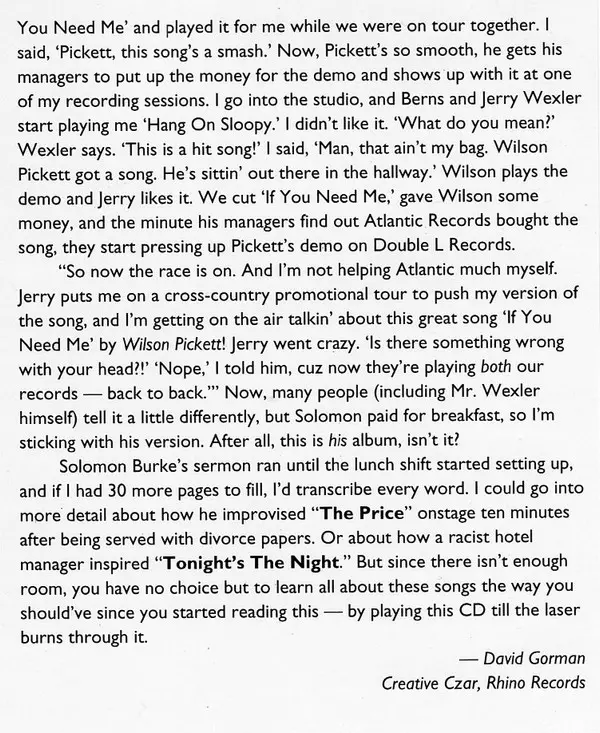 You Need Me' and played it for me while we were on tour together. I said, 'Pickett, this song's a smash.' Now, Pickett's so smooth, he gets his managers to put up the money for the demo and shows up with it at one of my recording sessions. I go into the studio, and Berns and Jerry Wexler start playing me 'Hang On Sloopy.' I didn't like it. 'What do you mean?' Wexler says. 'This is a hit song!' I said, 'Man, that ain't my bag. Wilson Pickett got a song. He's sittin' out there in the hallway.' Wilson plays the demo and Jerry likes it. We cut 'If You Need Me,' gave Wilson some money, and the minute his managers find out Atlantic Records bought the song, they start pressing up Pickett's demo on Double L Records.

"So now the race is on. And I'm not helping Atlantic much myself. Jerry puts me on a cross-country promotional tour to push my version of the song, and I'm getting on the air talkin' about this great song 'If You Need Me' by Wilson Pickett! Jerry went crazy. 'Is there something wrong with your head?!' 'Nope,' I told him, cuz now they're playing both our records — back to back.'" Now, many people (including Mr. Wexler himself) tell it a little differently, but Solomon paid for breakfast, so I'm sticking with his version. After all, this is his album, isn't it?

Solomon Burke's sermon ran until the lunch shift started setting up, and if I had 30 more pages to fill, I'd transcribe every word. I could go into more detail about how he improvised "The Price" onstage ten minutes after being served with divorce papers. Or about how a racist hotel manager inspired "Tonight's The Night." But since there isn't enough room, you have no choice but to learn all about these songs the way you should've since you started reading this — by playing this CD till the laser burns through it.

— David Gorman
Creative Czar, Rhino Records